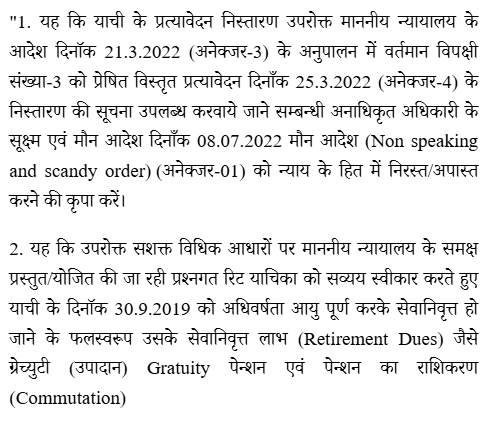 "1. यह कि याची के प्रत्यावेदन निस्तारण उपरोक्त माननीय न्यायालय के आदेश दिनॉक 21.3.2022 (अनेक्जर-3) के अनुपालन में वर्तमान विपक्षी संख्या-3 को प्रेषित विस्तृत प्रत्यावेदन दिनाँक 25.3.2022 (अनेक्जर-4) के निस्तारण की सूचना उपलब्ध करवाये जाने सम्बन्धी अनाधिकृत अधिकारी के सूक्ष्म एवं मौन आदेश दिनाँक 08.07.2022 मौन आदेश (Non speaking and scandy order) (अनेक्जर-01) को न्याय के हित में निरस्त/अपास्त करने की कृपा करें।

2. यह कि उपरोक्त सशक्त विधिक आधारों पर माननीय न्यायालय के समक्ष प्रस्तुत/योजित की जा रही प्रश्नगत रिट याचिका को सव्यय स्वीकार करते हुए याची के दिनॉक 30.9.2019 को अधिवर्षता आयु पूर्ण करके सेवानिवृत्त हो जाने के फलस्वरूप उसके सेवानिवृत्त लाभ (Retirement Dues) जैसे ग्रेच्युटी (उपादान) Gratuity पेन्शन एवं पेन्शन का राशिकरण (Commutation)